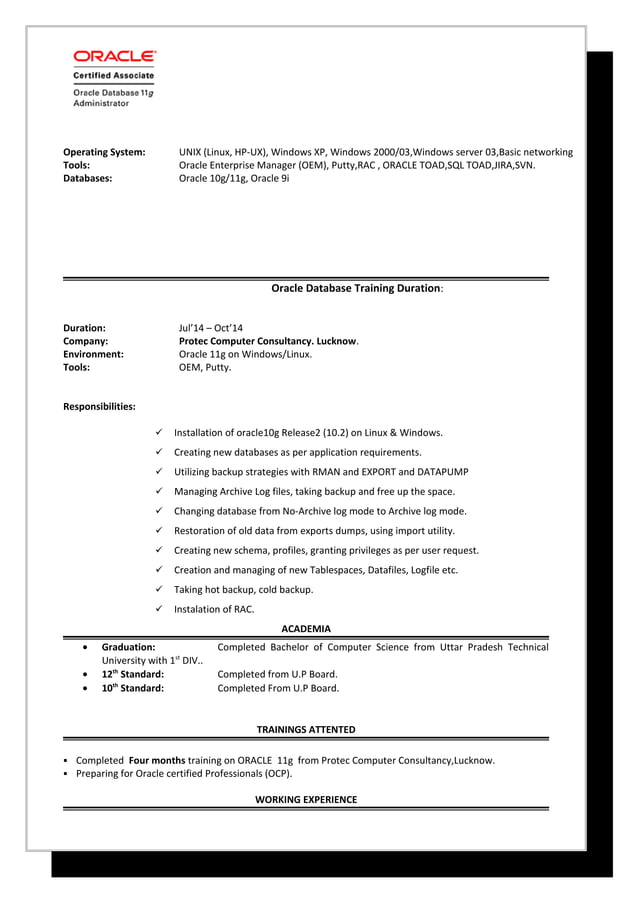 ORACLE
Certified Associate
Oracle Database 11g
Administrator

Operating System: UNIX (Linux, HP-UX), Windows XP, Windows 2000/03,Windows server 03,Basic networking
Tools: Oracle Enterprise Manager (OEM), Putty,RAC , ORACLE TOAD,SQL TOAD,JIRA,SVN.
Databases: Oracle 10g/11g, Oracle 9i

Oracle Database Training Duration:

Duration: Jul'14 – Oct'14
Company: Protec Computer Consultancy. Lucknow.
Environment: Oracle 11g on Windows/Linux.
Tools: OEM, Putty.

Responsibilities:

✓ Installation of oracle10g Release2 (10.2) on Linux & Windows.
✓ Creating new databases as per application requirements.
✓ Utilizing backup strategies with RMAN and EXPORT and DATAPUMP
✓ Managing Archive Log files, taking backup and free up the space.
✓ Changing database from No-Archive log mode to Archive log mode.
✓ Restoration of old data from exports dumps, using import utility.
✓ Creating new schema, profiles, granting privileges as per user request.
✓ Creation and managing of new Tablespaces, Datafiles, Logfile etc.
✓ Taking hot backup, cold backup.
✓ Instalation of RAC.

ACADEMIA

• Graduation: Completed Bachelor of Computer Science from Uttar Pradesh Technical University with 1$^{st}$ DIV..
• 12$^{th}$ Standard: Completed from U.P Board.
• 10$^{th}$ Standard: Completed From U.P Board.

TRAININGS ATTENTED

▪ Completed Four months training on ORACLE 11g from Protec Computer Consultancy,Lucknow.
▪ Preparing for Oracle certified Professionals (OCP).

WORKING EXPERIENCE